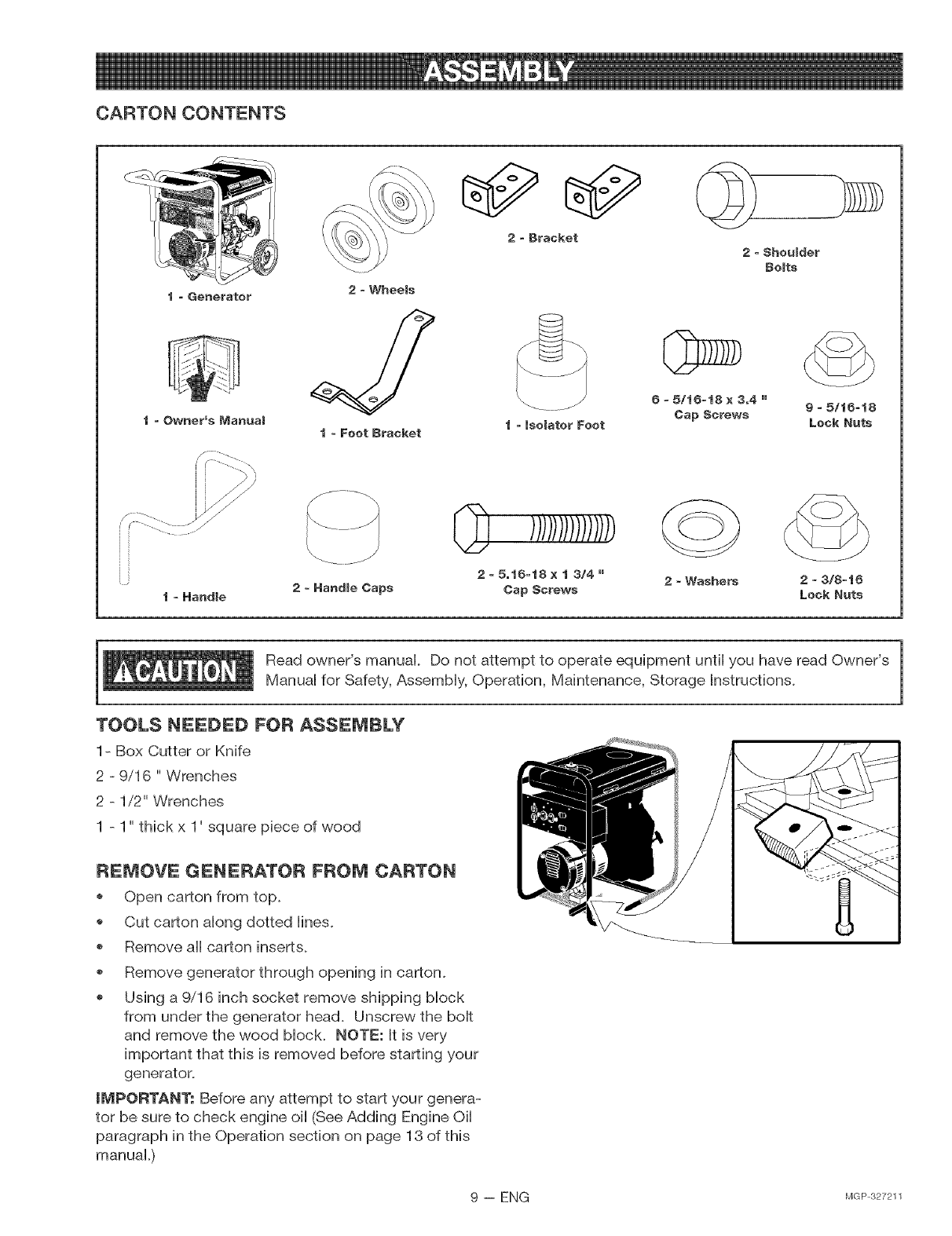 ASSEMBLY

CARTON CONTENTS

1 - Generator

2 - Wheels

2 - Bracket

2 - Shoulder Bolts

1 - Owner's Manual

1 - Foot Bracket

1 - Isolator Foot

6 - 5/16-18 x 3.4 " Cap Screws

9 - 5/16-18 Lock Nuts

1 - Handle

2 - Handle Caps

2 - 5.16-18 x 1 3/4 " Cap Screws

2 - Washers

2 - 3/8-16 Lock Nuts

CAUTION Read owner's manual. Do not attempt to operate equipment until you have read Owner's Manual for Safety, Assembly, Operation, Maintenance, Storage Instructions.

TOOLS NEEDED FOR ASSEMBLY

1- Box Cutter or Knife

2 - 9/16 " Wrenches

2 - 1/2" Wrenches

1 - 1" thick x 1' square piece of wood

REMOVE GENERATOR FROM CARTON

• Open carton from top.
• Cut carton along dotted lines.
• Remove all carton inserts.
• Remove generator through opening in carton.
• Using a 9/16 inch socket remove shipping block from under the generator head. Unscrew the bolt and remove the wood block. NOTE: It is very important that this is removed before starting your generator.

IMPORTANT: Before any attempt to start your generator be sure to check engine oil (See Adding Engine Oil paragraph in the Operation section on page 13 of this manual.)

9 — ENG

MGP-327211